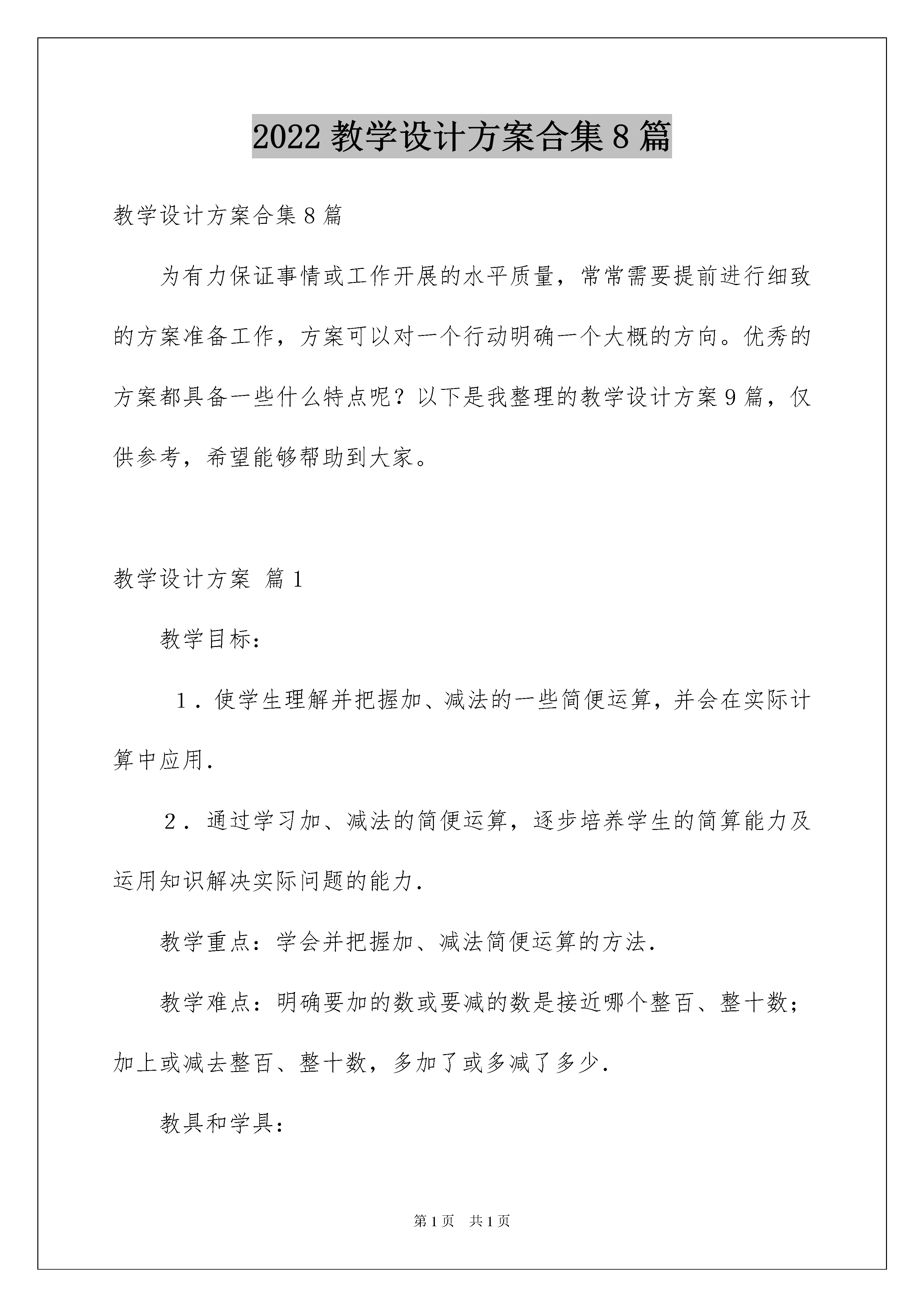 2022 教学设计方案合集 8 篇

教学设计方案合集 8 篇

为有力保证事情或工作开展的水平质量，常常需要提前进行细致的方案准备工作，方案可以对一个行动明确一个大概的方向。优秀的方案都具备一些什么特点呢？以下是我整理的教学设计方案 9 篇，仅供参考，希望能够帮助到大家。

教学设计方案 篇 1

教学目标：

1．使学生理解并把握加、减法的一些简便运算，并会在实际计算中应用．

2．通过学习加、减法的简便运算，逐步培养学生的简算能力及运用知识解决实际问题的能力．

教学重点：学会并把握加、减法简便运算的方法．

教学难点：明确要加的数或要减的数是接近哪个整百、整十数；加上或减去整百、整十数，多加了或多减了多少．

教具和学具：

第 1 页 共 1 页